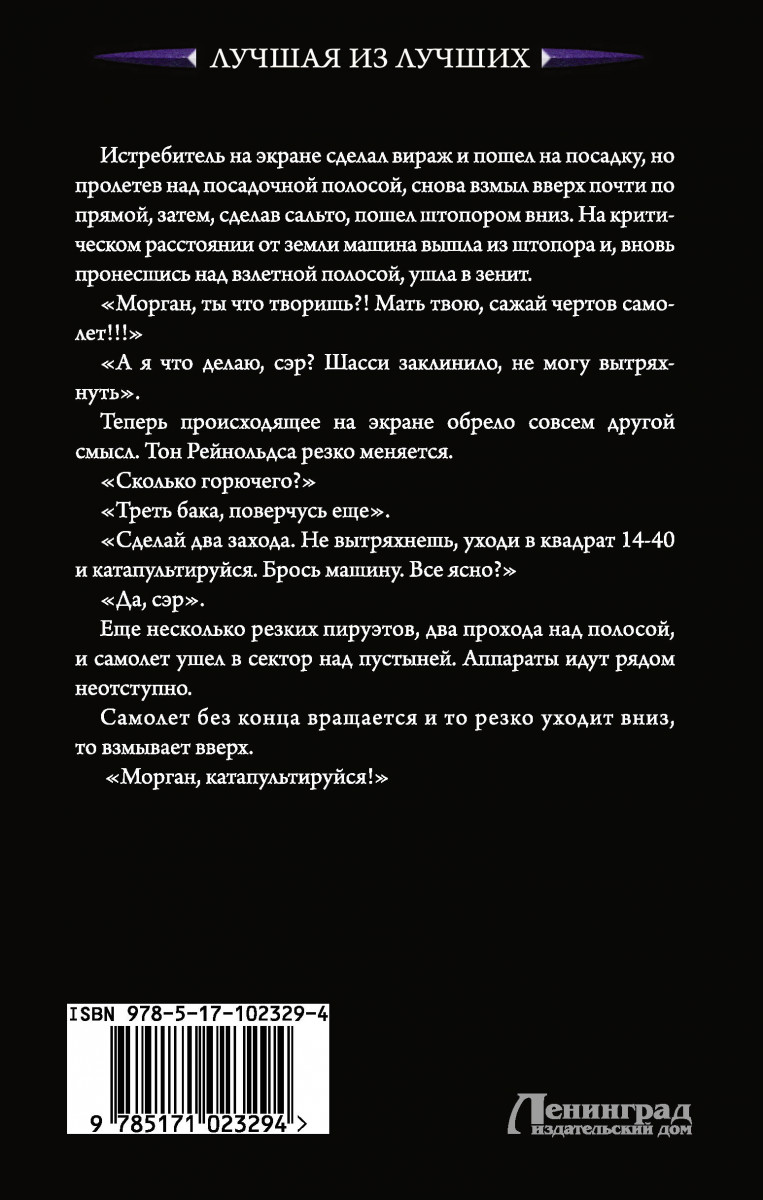 ЛУЧШАЯ ИЗ ЛУЧШИХ

Истребитель на экране сделал вираж и пошел на посадку, но пролетев над посадочной полосой, снова взмыл вверх почти по прямой, затем, сделав сальто, пошел штопором вниз. На критическом расстоянии от земли машина вышла из штопора и, вновь пронесшись над взлетной полосой, ушла в зенит.

«Морган, ты что творишь?! Мать твою, сажай чертов самолет!!!»

«А я что делаю, сэр? Шасси заклинило, не могу вытряхнуть».

Теперь происходящее на экране обрело совсем другой смысл. Тон Рейнольдса резко меняется.

«Сколько горючего?»

«Треть бака, поверчусь еще».

«Сделай два захода. Не вытряхнешь, уходи в квадрат 14-40 и катапультируйся. Брось машину. Все ясно?»

«Да, сэр».

Еще несколько резких пируэтов, два прохода над полосой, и самолет ушел в сектор над пустыней. Аппараты идут рядом неотступно.

Самолет без конца вращается и то резко уходит вниз, то взмывает вверх.

«Морган, катапультируйся!»

ISBN 978-5-17-102329-4

9 785171 023294 >

Ленинград
издательский дом